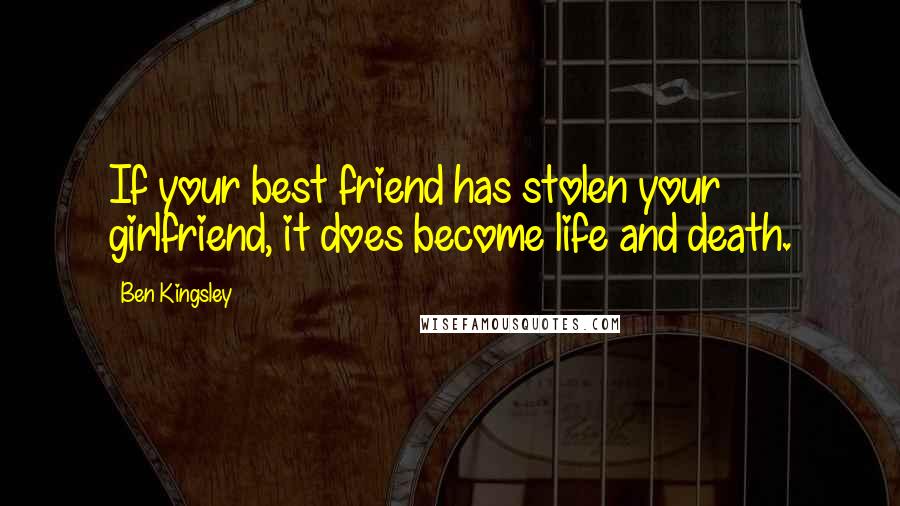 If your best friend has stolen your girlfriend, it does become life and death.

Ben Kingsley

WISEFAMOUSQUOTES.COM